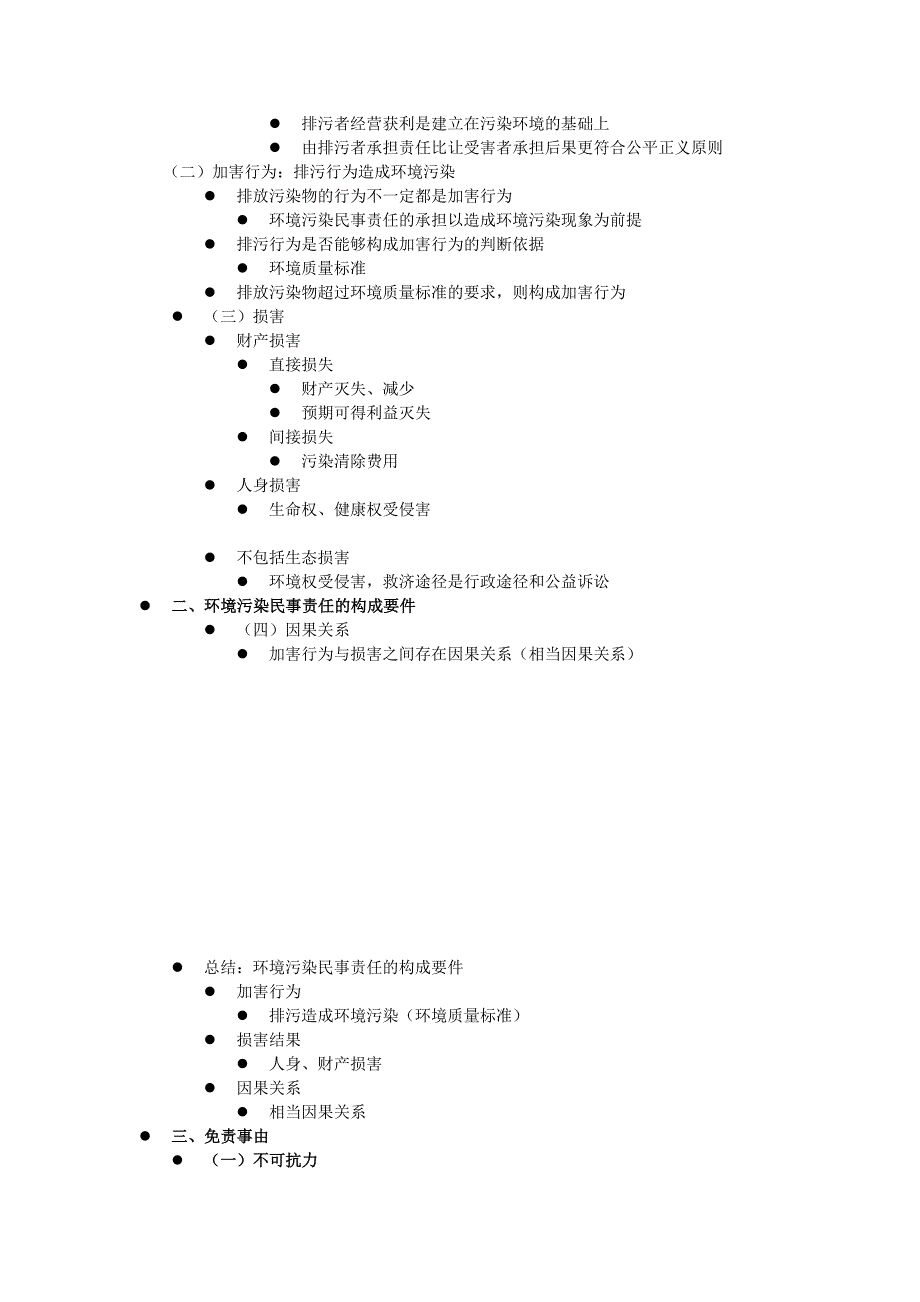 ● 排污者经营获利是建立在污染环境的基础上
● 由排污者承担责任比让受害者承担后果更符合公平正义原则
（二）加害行为：排污行为造成环境污染
● 排放污染物的行为不一定都是加害行为
● 环境污染民事责任的承担以造成环境污染现象为前提
● 排污行为是否能够构成加害行为的判断依据
● 环境质量标准
● 排放污染物超过环境质量标准的要求，则构成加害行为
● （三）损害
● 财产损害
● 直接损失
● 财产灭失、减少
● 预期可得利益灭失
● 间接损失
● 污染清除费用
● 人身损害
● 生命权、健康权受侵害

● 不包括生态损害
● 环境权受侵害，救济途径是行政途径和公益诉讼
● 二、环境污染民事责任的构成要件
● （四）因果关系
● 加害行为与损害之间存在因果关系（相当因果关系）

● 总结：环境污染民事责任的构成要件
● 加害行为
● 排污造成环境污染（环境质量标准）
● 损害结果
● 人身、财产损害
● 因果关系
● 相当因果关系
● 三、免责事由
● （一）不可抗力